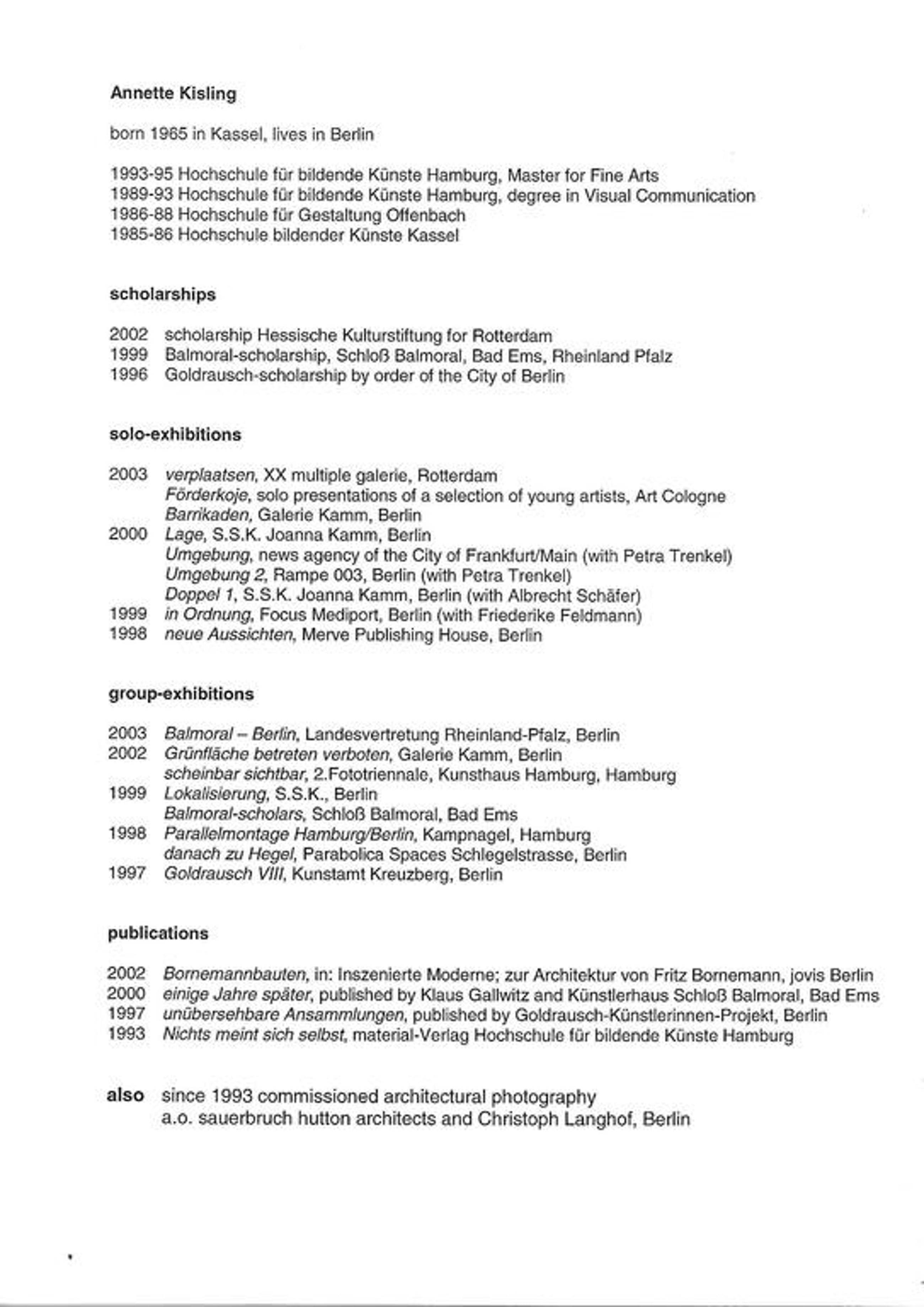 Annette Kisling

born 1965 in Kassel, lives in Berlin

1993-95 Hochschule für bildende Künste Hamburg, Master for Fine Arts
1989-93 Hochschule für bildende Künste Hamburg, degree in Visual Communication
1986-88 Hochschule für Gestaltung Offenbach
1985-86 Hochschule bildender Künste Kassel

scholarships

2002 scholarship Hessische Kulturstiftung for Rotterdam
1999 Balmoral-scholarship, Schloß Balmoral, Bad Ems, Rheinland Pfalz
1996 Goldrausch-scholarship by order of the City of Berlin

solo-exhibitions

2003 verplaatsen, XX multiple galerie, Rotterdam
Förderkoje, solo presentations of a selection of young artists, Art Cologne
Barrikaden, Galerie Kamm, Berlin
2000 Lage, S.S.K. Joanna Kamm, Berlin
Umgebung, news agency of the City of Frankfurt/Main (with Petra Trenkel)
Umgebung 2, Rampe 003, Berlin (with Petra Trenkel)
Doppel 1, S.S.K. Joanna Kamm, Berlin (with Albrecht Schäfer)
1999 in Ordnung, Focus Mediport, Berlin (with Friederike Feldmann)
1998 neue Aussichten, Merve Publishing House, Berlin

group-exhibitions

2003 Balmoral – Berlin, Landesvertretung Rheinland-Pfalz, Berlin
2002 Grünfläche betreten verboten, Galerie Kamm, Berlin
scheinbar sichtbar, 2.Fototriennale, Kunsthaus Hamburg, Hamburg
1999 Lokalisierung, S.S.K., Berlin
Balmoral-scholars, Schloß Balmoral, Bad Ems
1998 Parallelmontage Hamburg/Berlin, Kampnagel, Hamburg
danach zu Hegel, Parabolica Spaces Schlegelstrasse, Berlin
1997 Goldrausch VIII, Kunstamt Kreuzberg, Berlin

publications

2002 Bornemannbauten, in: Inszenierte Moderne; zur Architektur von Fritz Bornemann, jovis Berlin
2000 einige Jahre später, published by Klaus Gallwitz and Künstlerhaus Schloß Balmoral, Bad Ems
1997 unübersehbare Ansammlungen, published by Goldrausch-Künstlerinnen-Projekt, Berlin
1993 Nichts meint sich selbst, material-Verlag Hochschule für bildende Künste Hamburg

also since 1993 commissioned architectural photography
a.o. sauerbruch hutton architects and Christoph Langhof, Berlin